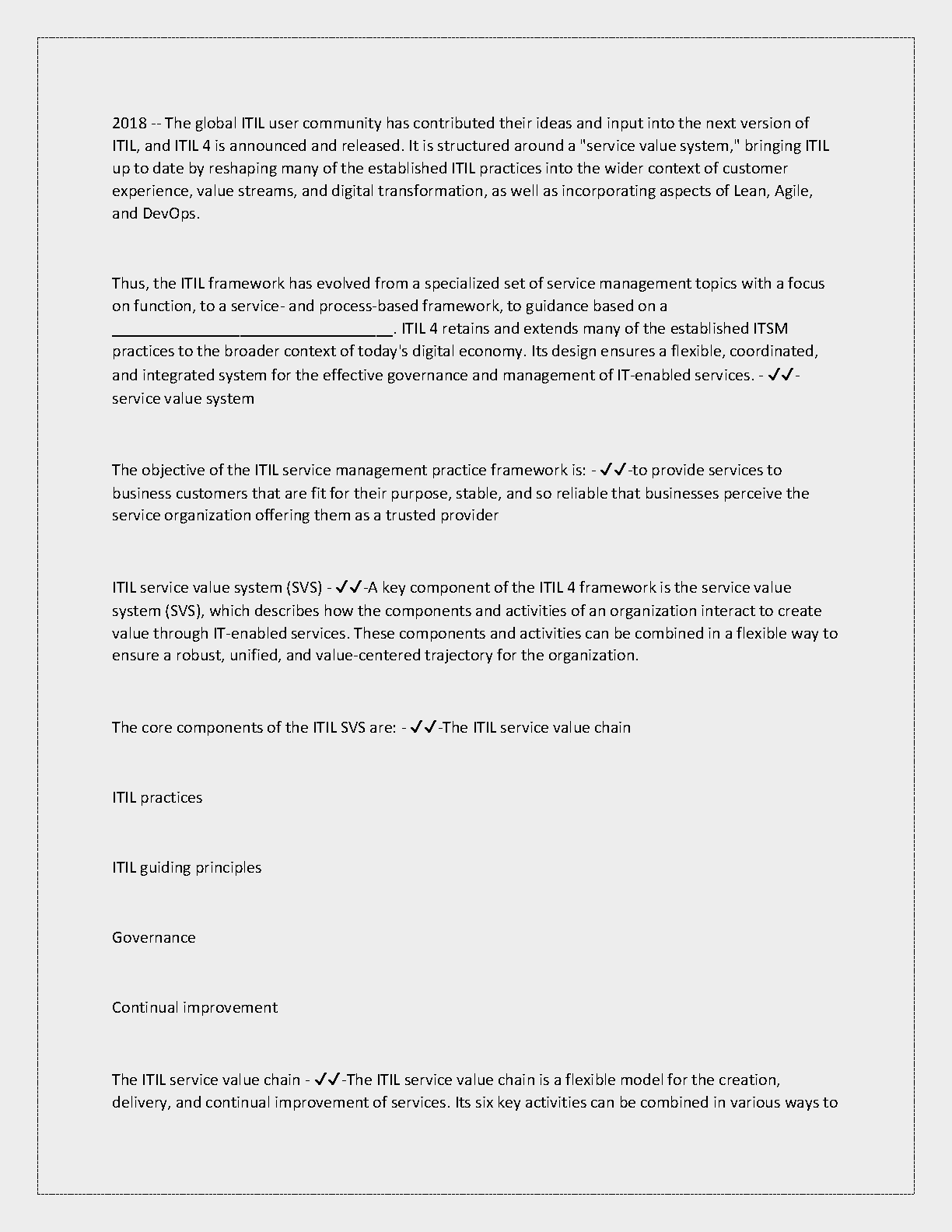 2018 -- The global ITIL user community has contributed their ideas and input into the next version of ITIL, and ITIL 4 is announced and released. It is structured around a "service value system," bringing ITIL up to date by reshaping many of the established ITIL practices into the wider context of customer experience, value streams, and digital transformation, as well as incorporating aspects of Lean, Agile, and DevOps.

Thus, the ITIL framework has evolved from a specialized set of service management topics with a focus on function, to a service- and process-based framework, to guidance based on a ________________________________. ITIL 4 retains and extends many of the established ITSM practices to the broader context of today's digital economy. Its design ensures a flexible, coordinated, and integrated system for the effective governance and management of IT-enabled services. - ✓✓-service value system

The objective of the ITIL service management practice framework is: - ✓✓-to provide services to business customers that are fit for their purpose, stable, and so reliable that businesses perceive the service organization offering them as a trusted provider

ITIL service value system (SVS) - ✓✓-A key component of the ITIL 4 framework is the service value system (SVS), which describes how the components and activities of an organization interact to create value through IT-enabled services. These components and activities can be combined in a flexible way to ensure a robust, unified, and value-centered trajectory for the organization.

The core components of the ITIL SVS are: - ✓✓-The ITIL service value chain

ITIL practices

ITIL guiding principles

Governance

Continual improvement

The ITIL service value chain - ✓✓-The ITIL service value chain is a flexible model for the creation, delivery, and continual improvement of services. Its six key activities can be combined in various ways to